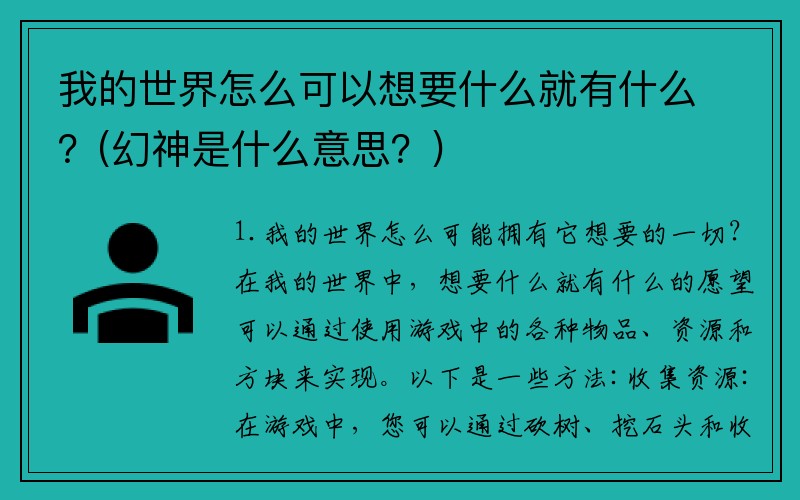 我的世界怎么可以想要什么就有什么？(幻神是什么意思？)

1. 我的世界怎么可能拥有它想要的一切？在我的世界中，想要什么就有什么的愿望可以通过使用游戏中的各种物品、资源和方块来实现。以下是一些方法：收集资源：在游戏中，您可以通过砍树、挖石头和收